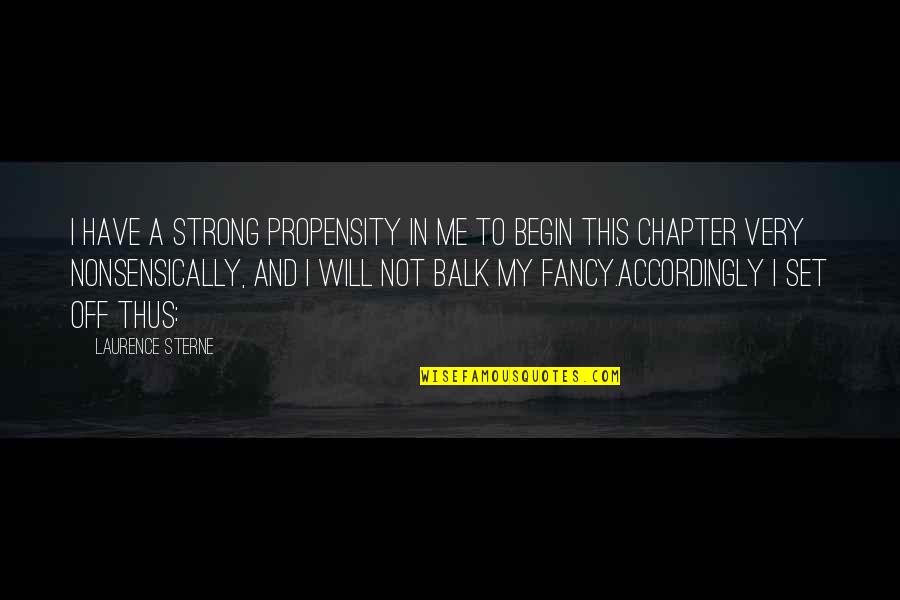 I HAVE A STRONG PROPENSITY IN ME TO BEGIN THIS CHAPTER VERY NONSENSICALLY, AND I WILL NOT BALK MY FANCY.ACCORDINGLY I SET OFF THUS:

LAURENCE STERNE

WISEFAMOUSQUOTES.COM